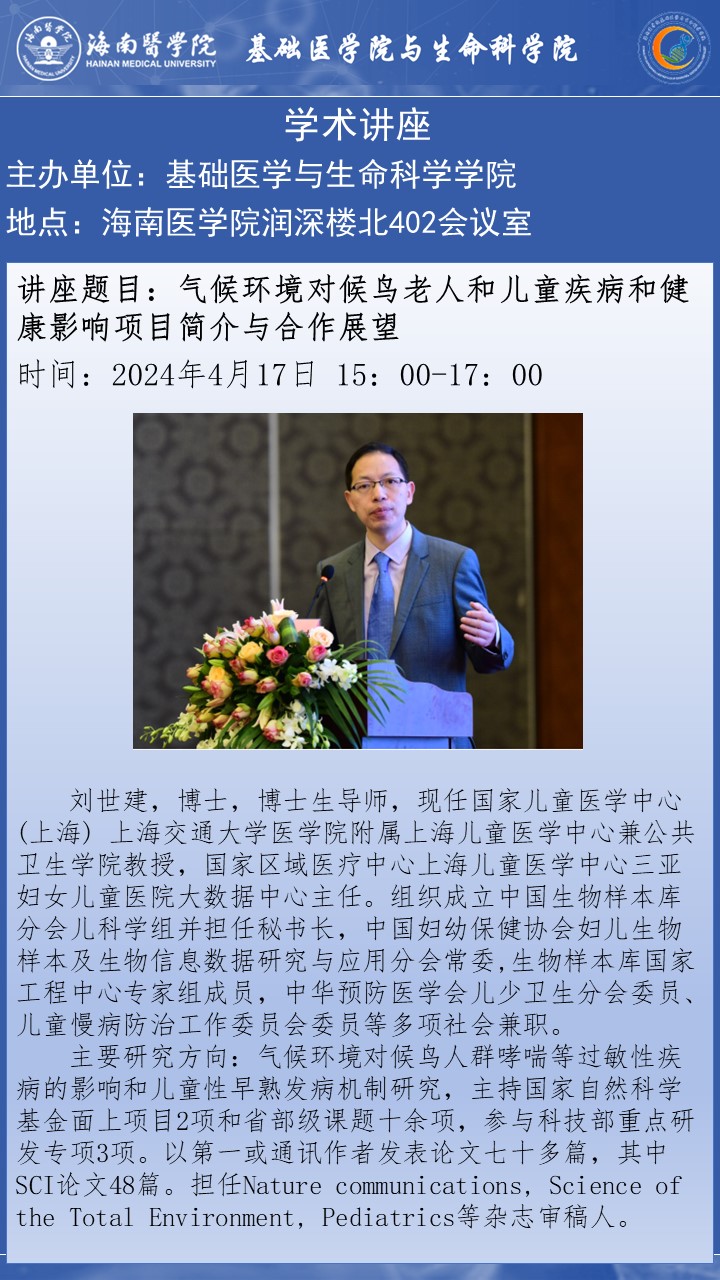 海南醫学院 HAINAN MEDICAL UNIVERSITY 基础医学院与生命科学院

学术讲座

主办单位：基础医学与生命科学学院

地点：海南医学院润深楼北402会议室

讲座题目：气候环境对候鸟老人和儿童疾病和健康影响项目简介与合作展望

时间：2024年4月17日 15：00-17：00

刘世建，博士，博士生导师，现任国家儿童医学中心(上海) 上海交通大学医学院附属上海儿童医学中心兼公共卫生学院教授，国家区域医疗中心上海儿童医学中心三亚妇女儿童医院大数据中心主任。组织成立中国生物样本库分会儿科学组并担任秘书长，中国妇幼保健协会妇儿生物样本及生物信息数据研究与应用分会常委,生物样本库国家工程中心专家组成员，中华预防医学会儿少卫生分会委员、儿童慢病防治工作委员会委员等多项社会兼职。

主要研究方向：气候环境对候鸟人群哮喘等过敏性疾病的影响和儿童性早熟发病机制研究，主持国家自然科学基金面上项目2项和省部级课题十余项，参与科技部重点研发专项3项。以第一或通讯作者发表论文七十多篇，其中SCI论文48篇。担任Nature communications, Science of the Total Environment, Pediatrics等杂志审稿人。